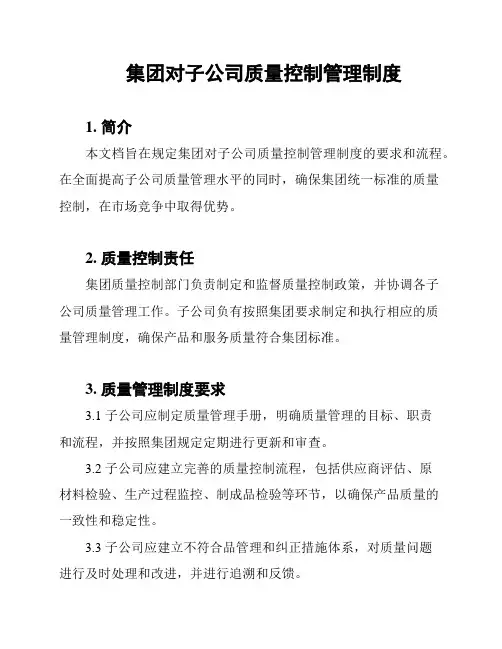 集团对子公司质量控制管理制度

1. 简介

本文档旨在规定集团对子公司质量控制管理制度的要求和流程。在全面提高子公司质量管理水平的同时，确保集团统一标准的质量控制，在市场竞争中取得优势。

2. 质量控制责任

集团质量控制部门负责制定和监督质量控制政策，并协调各子公司质量管理工作。子公司负有按照集团要求制定和执行相应的质量管理制度，确保产品和服务质量符合集团标准。

3. 质量管理制度要求

3.1 子公司应制定质量管理手册，明确质量管理的目标、职责和流程，并按照集团规定定期进行更新和审查。

3.2 子公司应建立完善的质量控制流程，包括供应商评估、原材料检验、生产过程监控、制成品检验等环节，以确保产品质量的一致性和稳定性。

3.3 子公司应建立不符合品管理和纠正措施体系，对质量问题进行及时处理和改进，并进行追溯和反馈。